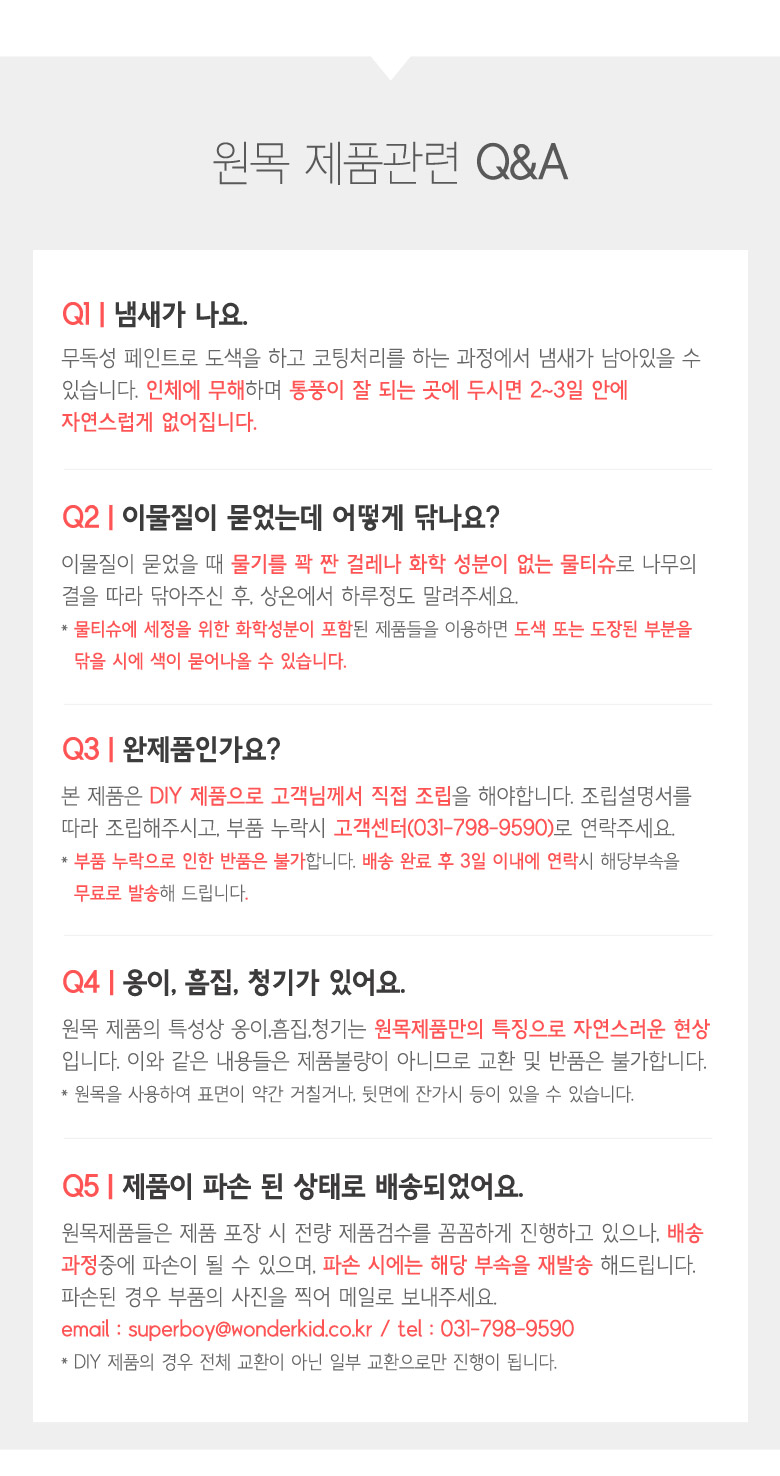 원목 제품관련 Q&A

Q1 | 냄새가 나요.

무독성 페인트로 도색을 하고 코팅처리를 하는 과정에서 냄새가 남아있을 수 있습니다. 인체에 무해하며 통풍이 잘 되는 곳에 두시면 2~3일 안에 자연스럽게 없어집니다.

Q2 | 이물질이 묻었는데 어떻게 닦나요?

이물질이 묻었을 때 물기를 꽉 짠 걸레나 화학 성분이 없는 물티슈로 나무의 결을 따라 닦아주신 후, 상온에서 하루정도 말려주세요.

* 물티슈에 세정을 위한 화학성분이 포함된 제품들을 이용하면 도색 또는 도장된 부분을 닦을 시에 색이 묻어나올 수 있습니다.

Q3 | 완제품인가요?

본 제품은 DIY 제품으로 고객님께서 직접 조립을 해야합니다. 조립설명서를 따라 조립해주시고, 부품 누락시 고객센터(031-798-9590)로 연락주세요.

* 부품 누락으로 인한 반품은 불가합니다. 배송 완료 후 3일 이내에 연락시 해당부속을 무료로 발송해 드립니다.

Q4 | 옹이, 흠집, 청기가 있어요.

원목 제품의 특성상 옹이,흠집,청기는 원목제품만의 특징으로 자연스러운 현상입니다. 이와 같은 내용들은 제품불량이 아니므로 교환 및 반품은 불가합니다.

* 원목을 사용하여 표면이 약간 거칠거나, 뒷면에 잔가시 등이 있을 수 있습니다.

Q5 | 제품이 파손 된 상태로 배송되었어요.

원목제품들은 제품 포장 시 전량 제품검수를 꼼꼼하게 진행하고 있으나, 배송 과정중에 파손이 될 수 있으며, 파손 시에는 해당 부속을 재발송 해드립니다. 파손된 경우 부품의 사진을 찍어 메일로 보내주세요.

email : superboy@wonderkid.co.kr / tel : 031-798-9590

* DIY 제품의 경우 전체 교환이 아닌 일부 교환으로만 진행이 됩니다.